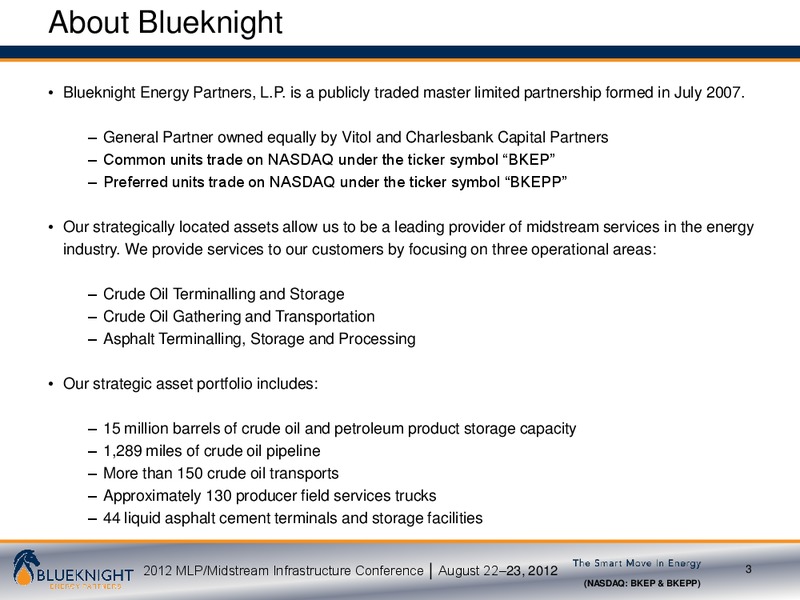 About Blueknight

• Blueknight Energy Partners, L.P. is a publicly traded master limited partnership formed in July 2007.

– General Partner owned equally by Vitol and Charlesbank Capital Partners
– Common units trade on NASDAQ under the ticker symbol “BKEP”
– Preferred units trade on NASDAQ under the ticker symbol “BKEPP”

• Our strategically located assets allow us to be a leading provider of midstream services in the energy industry. We provide services to our customers by focusing on three operational areas:

– Crude Oil Terminalling and Storage
– Crude Oil Gathering and Transportation
– Asphalt Terminalling, Storage and Processing

• Our strategic asset portfolio includes:

– 15 million barrels of crude oil and petroleum product storage capacity
– 1,289 miles of crude oil pipeline
– More than 150 crude oil transports
– Approximately 130 producer field services trucks
– 44 liquid asphalt cement terminals and storage facilities

BLUEKNIGHT ENERGY PARTNERS

2012 MLP/Midstream Infrastructure Conference | August 22–23, 2012

The Smart Move In Energy

(NASDAQ: BKEP & BKEPP)

3